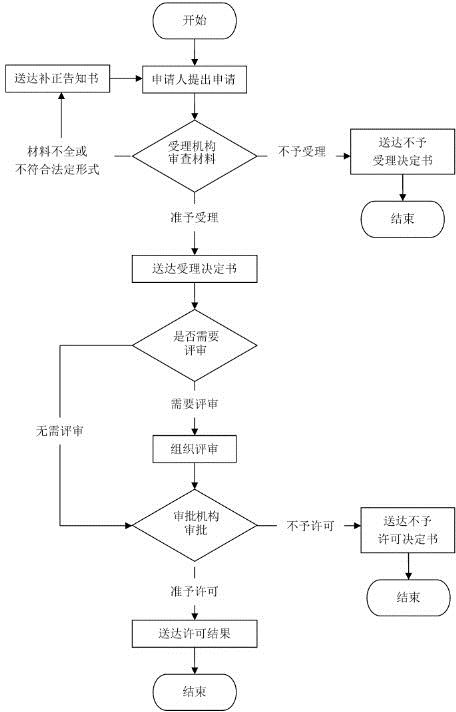 开始

送达补正告知书

申请人提出申请

材料不全或不符合法定形式

受理机构审查材料

不予受理

送达不予受理决定书

结束

准予受理

送达受理决定书

是否需要评审

需要评审

无需评审

组织评审

审批机构审批

不予许可

送达不予许可决定书

结束

准予许可

送达许可结果

结束